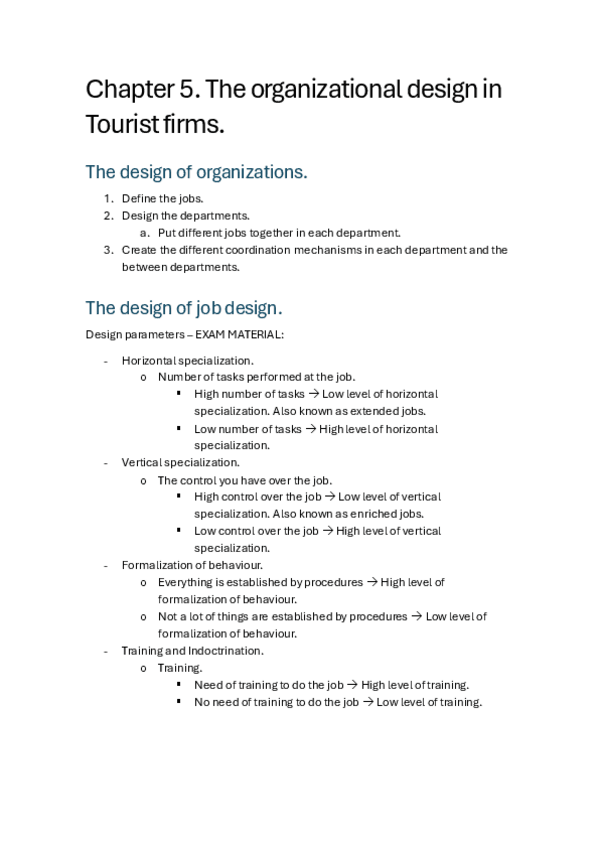 Chapter 5. The organizational design in Tourist firms.

The design of organizations.

1. Define the jobs.
2. Design the departments.
   a. Put different jobs together in each department.
3. Create the different coordination mechanisms in each department and the between departments.

The design of job design.

Design parameters – EXAM MATERIAL:

- Horizontal specialization.
  o Number of tasks performed at the job.
    ▪ High number of tasks → Low level of horizontal specialization. Also known as extended jobs.
    ▪ Low number of tasks → High level of horizontal specialization.
- Vertical specialization.
  o The control you have over the job.
    ▪ High control over the job → Low level of vertical specialization. Also known as enriched jobs.
    ▪ Low control over the job → High level of vertical specialization.
- Formalization of behaviour.
  o Everything is established by procedures → High level of formalization of behaviour.
  o Not a lot of things are established by procedures → Low level of formalization of behaviour.
- Training and Indoctrination.
  o Training.
    ▪ Need of training to do the job → High level of training.
    ▪ No need of training to do the job → Low level of training.